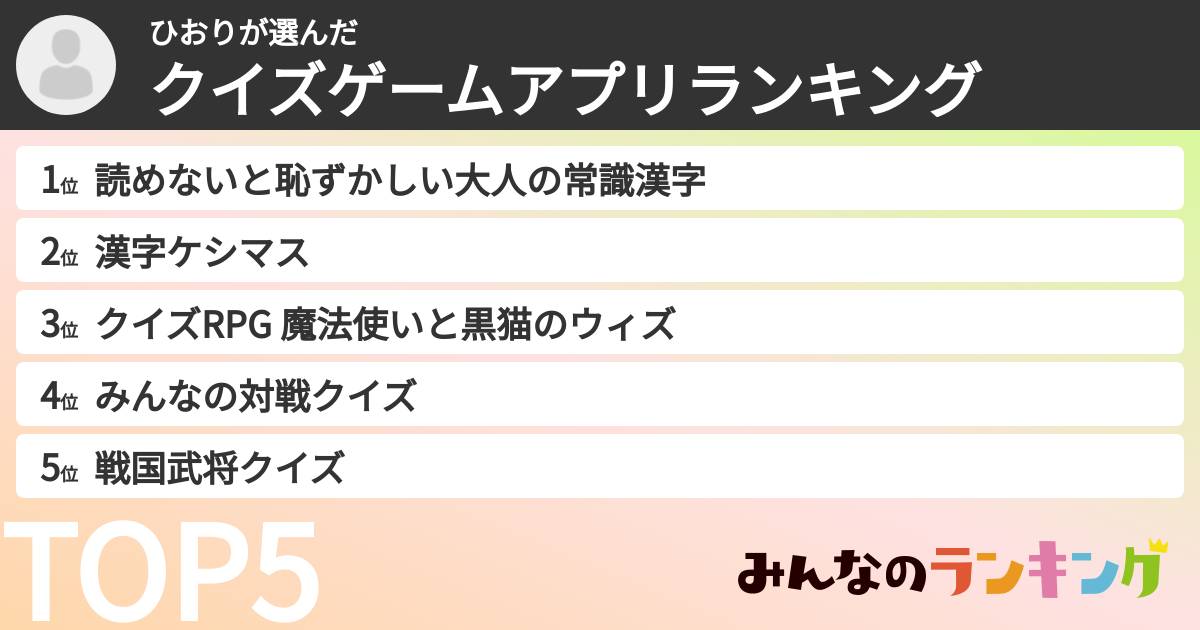 ひおりが選んだ
クイズゲームアプリランキング

1位 読めないと恥ずかしい大人の常識漢字
2位 漢字ケシマス
3位 クイズRPG 魔法使いと黒猫のウィズ
4位 みんなの対戦クイズ
5位 戦国武将クイズ

TOP5

みんなのランキング